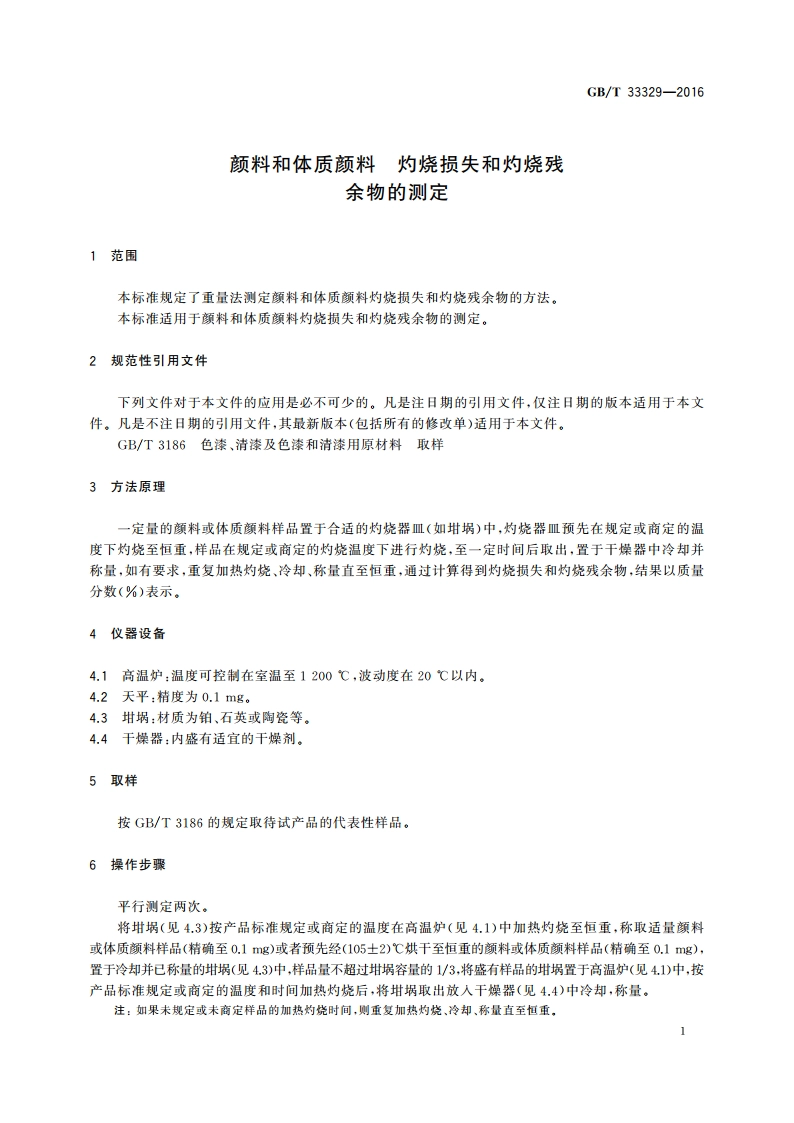 GB/T 33329—2016

颜料和体质颜料　灼烧损失和灼烧残余物的测定

1　范围

本标准规定了重量法测定颜料和体质颜料灼烧损失和灼烧残余物的方法。
本标准适用于颜料和体质颜料灼烧损失和灼烧残余物的测定。

2　规范性引用文件

下列文件对于本文件的应用是必不可少的。凡是注日期的引用文件，仅注日期的版本适用于本文件。凡是不注日期的引用文件，其最新版本(包括所有的修改单)适用于本文件。
GB/T 3186　色漆、清漆及色漆和清漆用原材料　取样

3　方法原理

一定量的颜料或体质颜料样品置于合适的灼烧器皿(如坩埚)中，灼烧器皿预先在规定或商定的温度下灼烧至恒重，样品在规定或商定的灼烧温度下进行灼烧，至一定时间后取出，置于干燥器中冷却并称量，如有要求，重复加热灼烧、冷却、称量直至恒重，通过计算得到灼烧损失和灼烧残余物，结果以质量分数(%)表示。

4　仪器设备

4.1　高温炉：温度可控制在室温至 1 200 ℃，波动度在 20 ℃以内。
4.2　天平：精度为 0.1 mg。
4.3　坩埚：材质为铂、石英或陶瓷等。
4.4　干燥器：内盛有适宜的干燥剂。

5　取样

按 GB/T 3186 的规定取待试产品的代表性样品。

6　操作步骤

平行测定两次。
将坩埚(见 4.3)按产品标准规定或商定的温度在高温炉(见 4.1)中加热灼烧至恒重，称取适量颜料或体质颜料样品(精确至 0.1 mg)或者预先经(105±2)℃烘干至恒重的颜料或体质颜料样品(精确至 0.1 mg)，置于冷却并已称量的坩埚(见 4.3)中，样品量不超过坩埚容量的 1/3，将盛有样品的坩埚置于高温炉(见 4.1)中，按产品标准规定或商定的温度和时间加热灼烧后，将坩埚取出放入干燥器(见 4.4)中冷却，称量。
注：如果未规定或未商定样品的加热灼烧时间，则重复加热灼烧、冷却、称量直至恒重。

1